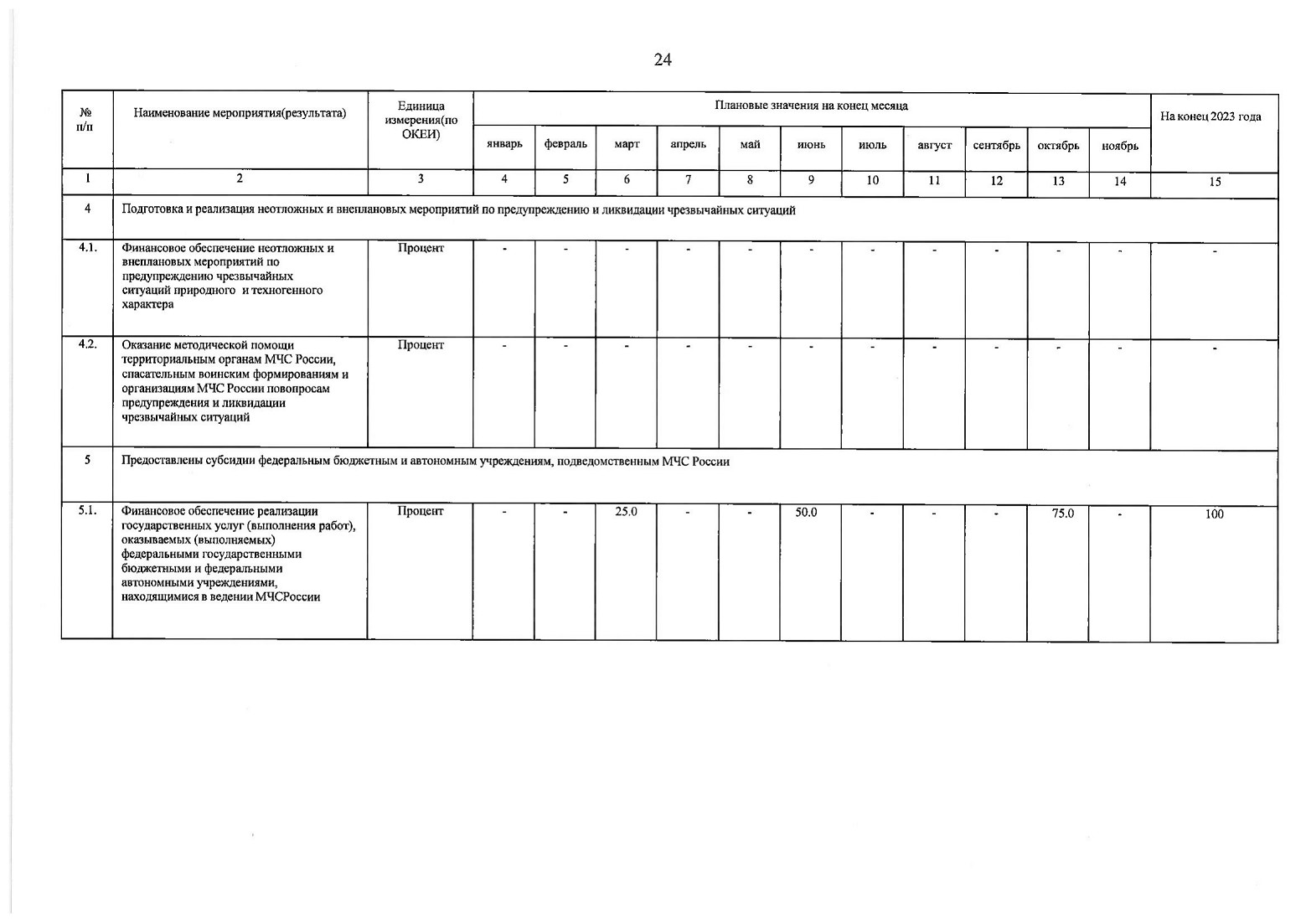 24

| № п/п | Наименование мероприятия(результата) | Единица измерения(по ОКЕИ) | Плановые значения на конец месяца | | | | | | | | | | | На конец 2023 года |
|---|---|---|---|---|---|---|---|---|---|---|---|---|---|---|
| | | | январь | февраль | март | апрель | май | июнь | июль | август | сентябрь | октябрь | ноябрь | |
| 1 | 2 | 3 | 4 | 5 | 6 | 7 | 8 | 9 | 10 | 11 | 12 | 13 | 14 | 15 |
| 4 | Подготовка и реализация неотложных и внеплановых мероприятий по предупреждению и ликвидации чрезвычайных ситуаций | | | | | | | | | | | | | |
| 4.1. | Финансовое обеспечение неотложных и внеплановых мероприятий по предупреждению чрезвычайных ситуаций природного и техногенного характера | Процент | - | - | - | - | - | - | - | - | - | - | - | - |
| 4.2. | Оказание методической помощи территориальным органам МЧС России, спасательным воинским формированиям и организациям МЧС России повопросам предупреждения и ликвидации чрезвычайных ситуаций | Процент | - | - | - | - | - | - | - | - | - | - | - | - |
| 5 | Предоставлены субсидии федеральным бюджетным и автономным учреждениям, подведомственным МЧС России | | | | | | | | | | | | | |
| 5.1. | Финансовое обеспечение реализации государственных услуг (выполнения работ), оказываемых (выполняемых) федеральными государственными бюджетными и федеральными автономными учреждениями, находящимися в ведении МЧСРоссии | Процент | - | - | 25.0 | - | - | 50.0 | - | - | - | 75.0 | - | 100 |